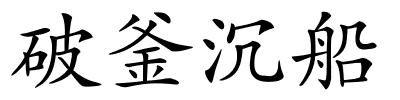 破釜沉船